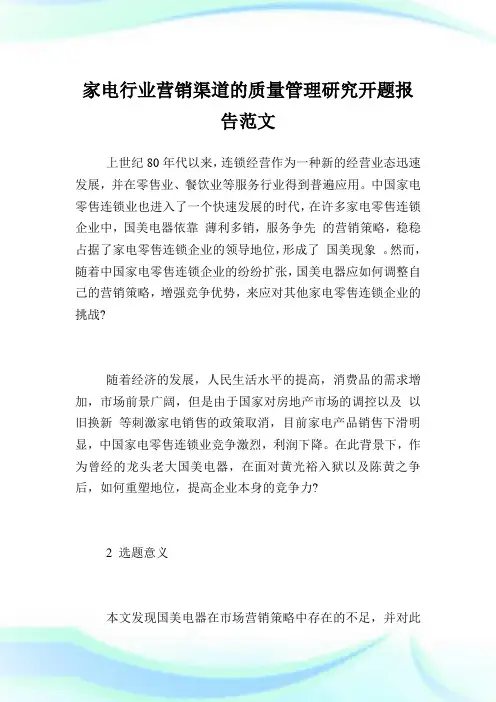 家电行业营销渠道的质量管理研究开题报告范文

上世纪 80 年代以来，连锁经营作为一种新的经营业态迅速发展，并在零售业、餐饮业等服务行业得到普遍应用。中国家电零售连锁业也进入了一个快速发展的时代，在许多家电零售连锁企业中，国美电器依靠 薄利多销，服务争先 的营销策略，稳稳占据了家电零售连锁企业的领导地位，形成了 国美现象 。然而，随着中国家电零售连锁企业的纷纷扩张，国美电器应如何调整自己的营销策略，增强竞争优势，来应对其他家电零售连锁企业的挑战?

随着经济的发展，人民生活水平的提高，消费品的需求增加，市场前景广阔，但是由于国家对房地产市场的调控以及 以旧换新 等刺激家电销售的政策取消，目前家电产品销售下滑明显，中国家电零售连锁业竞争激烈，利润下降。在此背景下，作为曾经的龙头老大国美电器，在面对黄光裕入狱以及陈黄之争后，如何重塑地位，提高企业本身的竞争力?

2 选题意义

本文发现国美电器在市场营销策略中存在的不足，并对此